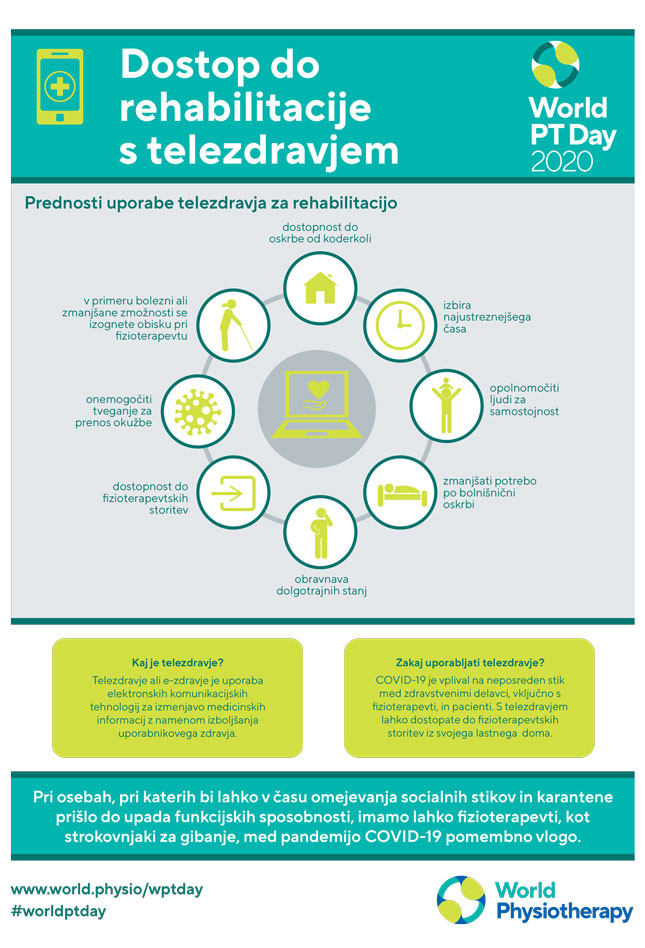 Dostop do rehabilitacije s telezdravjem

World PT Day 2020

Prednosti uporabe telezdravja za rehabilitacijo

dostopnost do oskrbe od koderkoli

izbira najustreznejšega časa

opolnomočiti ljudi za samostojnost

zmanjšati potrebo po bolnišnični oskrbi

obravnava dolgotrajnih stanj

dostopnost do fizioterapevtskih storitev

onemogočiti tveganje za prenos okužbe

v primeru bolezni ali zmanjšane zmožnosti se izognete obisku pri fizioterapevtu

Kaj je telezdravje?
Telezdravje ali e-zdravje je uporaba elektronskih komunikacijskih tehnologij za izmenjavo medicinskih informacij z namenom izboljšanja uporabnikovega zdravja.

Zakaj uporabljati telezdravje?
COVID-19 je vplival na neposreden stik med zdravstvenimi delavci, vključno s fizioterapevti, in pacienti. S telezdravjem lahko dostopate do fizioterapevtskih storitev iz svojega lastnega doma.

Pri osebah, pri katerih bi lahko v času omejevanja socialnih stikov in karantene prišlo do upada funkcijskih sposobnosti, imamo lahko fizioterapevti, kot strokovnjaki za gibanje, med pandemijo COVID-19 pomembno vlogo.

www.world.physio/wptday
#worldptday

World Physiotherapy